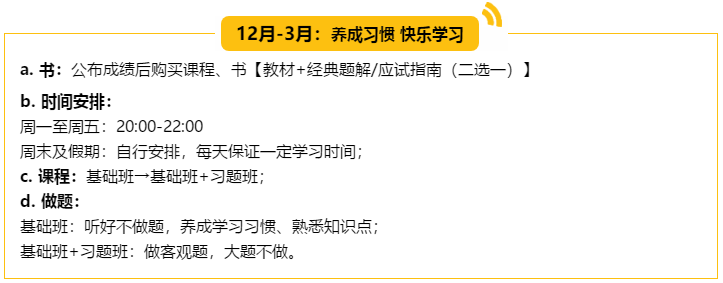 12月-3月：养成习惯 快乐学习

a. 书：公布成绩后购买课程、书【教材+经典题解/应试指南（二选一）】

b. 时间安排：
周一至周五：20:00-22:00
周末及假期：自行安排，每天保证一定学习时间；

c. 课程：基础班→基础班+习题班；

d. 做题：
基础班：听好不做题，养成学习习惯、熟悉知识点；
基础班+习题班：做客观题，大题不做。